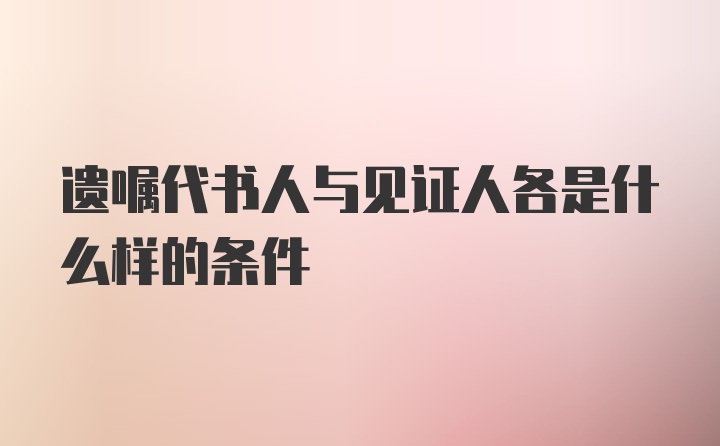 遗嘱代书人与见证人各是什么样的条件